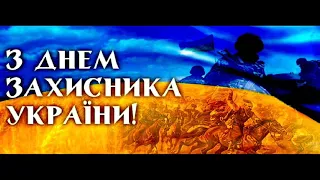 З ДНЕМ ЗАХИСНИКА УКРАЇНИ!